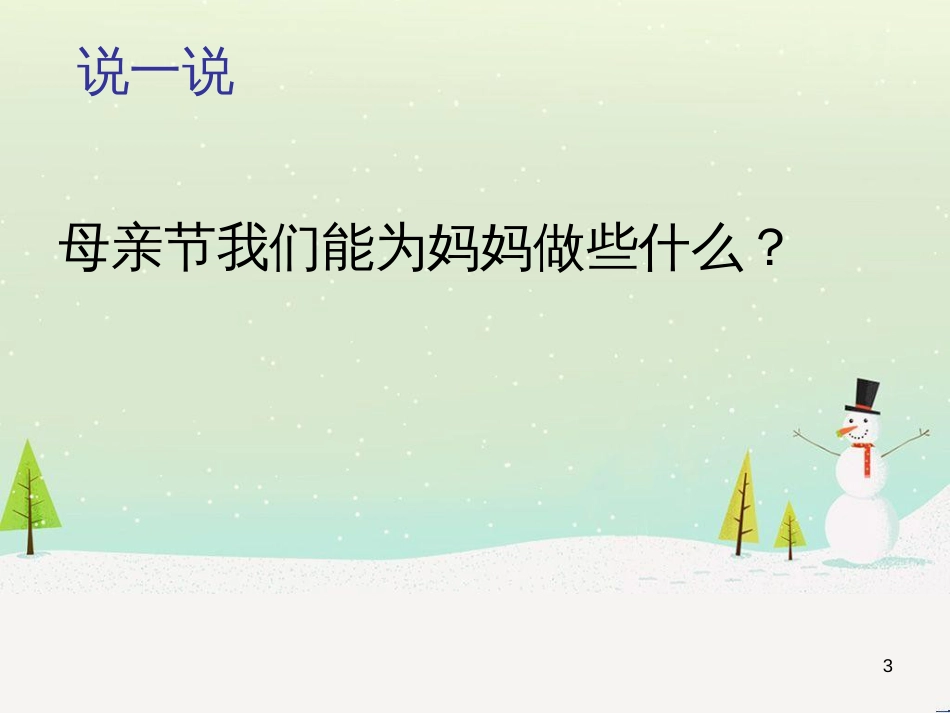 说一说

母亲节我们能为妈妈做些什么？

3